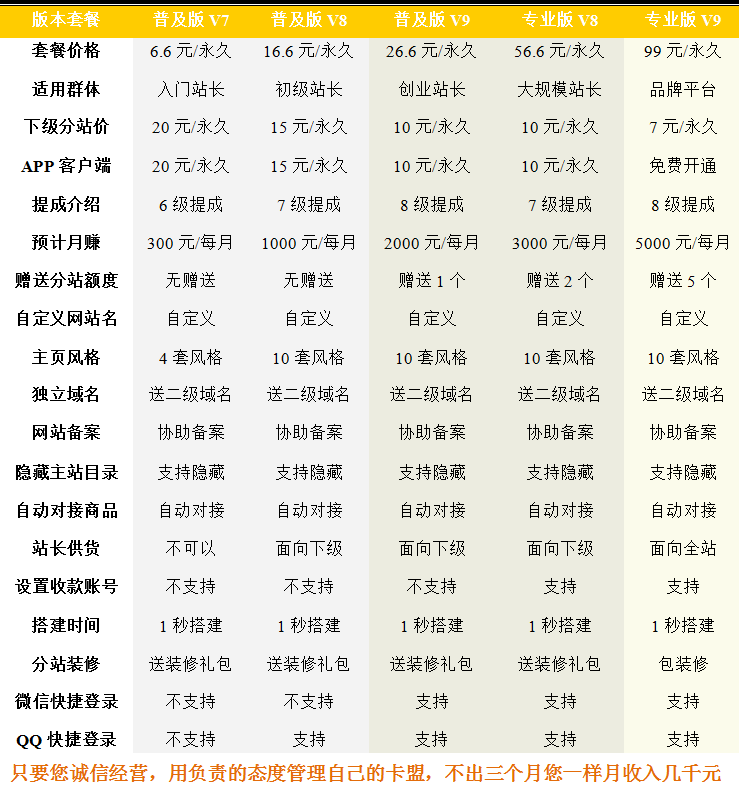 | 版本套餐 | 普及版 V7 | 普及版 V8 | 普及版 V9 | 专业版 V8 | 专业版 V9 |
|---|---|---|---|---|---|
| 套餐价格 | 6.6 元/永久 | 16.6 元/永久 | 26.6 元/永久 | 56.6 元/永久 | 99 元/永久 |
| 适用群体 | 入门站长 | 初级站长 | 创业站长 | 大规模站长 | 品牌平台 |
| 下级分站价 | 20 元/永久 | 15 元/永久 | 10 元/永久 | 10 元/永久 | 7 元/永久 |
| APP 客户端 | 20 元/永久 | 15 元/永久 | 10 元/永久 | 10 元/永久 | 免费开通 |
| 提成介绍 | 6 级提成 | 7 级提成 | 8 级提成 | 7 级提成 | 8 级提成 |
| 预计月赚 | 300 元/每月 | 1000 元/每月 | 2000 元/每月 | 3000 元/每月 | 5000 元/每月 |
| 赠送分站额度 | 无赠送 | 无赠送 | 赠送 1 个 | 赠送 2 个 | 赠送 5 个 |
| 自定义网站名 | 自定义 | 自定义 | 自定义 | 自定义 | 自定义 |
| 主页风格 | 4 套风格 | 10 套风格 | 10 套风格 | 10 套风格 | 10 套风格 |
| 独立域名 | 送二级域名 | 送二级域名 | 送二级域名 | 送二级域名 | 送二级域名 |
| 网站备案 | 协助备案 | 协助备案 | 协助备案 | 协助备案 | 协助备案 |
| 隐藏主站目录 | 支持隐藏 | 支持隐藏 | 支持隐藏 | 支持隐藏 | 支持隐藏 |
| 自动对接商品 | 自动对接 | 自动对接 | 自动对接 | 自动对接 | 自动对接 |
| 站长供货 | 不可以 | 面向下级 | 面向下级 | 面向下级 | 面向全站 |
| 设置收款账号 | 不支持 | 不支持 | 不支持 | 支持 | 支持 |
| 搭建时间 | 1 秒搭建 | 1 秒搭建 | 1 秒搭建 | 1 秒搭建 | 1 秒搭建 |
| 分站装修 | 送装修礼包 | 送装修礼包 | 送装修礼包 | 送装修礼包 | 包装修 |
| 微信快捷登录 | 不支持 | 不支持 | 支持 | 支持 | 支持 |
| QQ 快捷登录 | 不支持 | 支持 | 支持 | 支持 | 支持 |

只要您诚信经营，用负责的态度管理自己的卡盟，不出三个月您一样月收入几千元